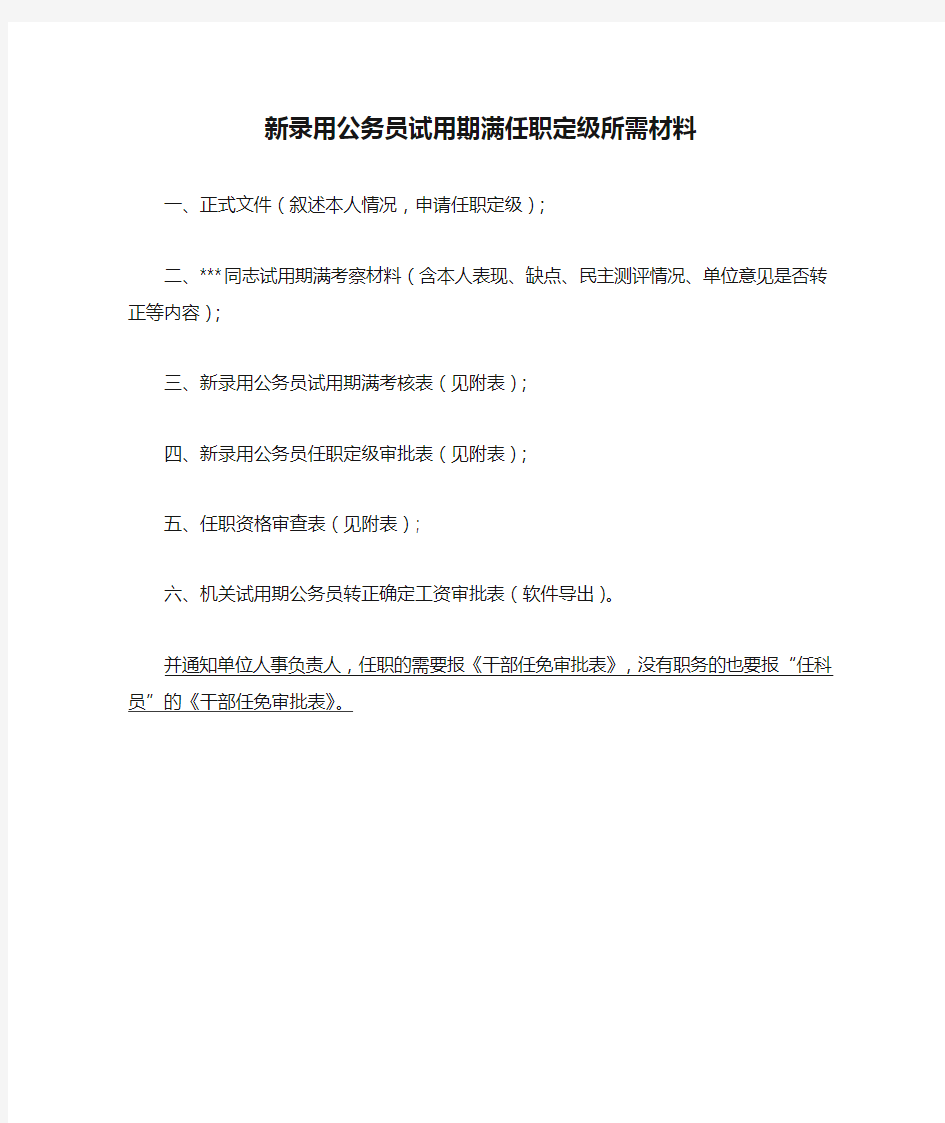 新录用公务员试用期满任职定级所需材料

一、正式文件（叙述本人情况，申请任职定级）；

二、***同志试用期满考察材料（含本人表现、缺点、民主测评情况、单位意见是否转正等内容）；

三、新录用公务员试用期满考核表（见附表）；

四、新录用公务员任职定级审批表（见附表）；

五、任职资格审查表（见附表）；

六、机关试用期公务员转正确定工资审批表（软件导出）。

并通知单位人事负责人，任职的需要报《干部任免审批表》，没有职务的也要报“任科员”的《干部任免审批表》。